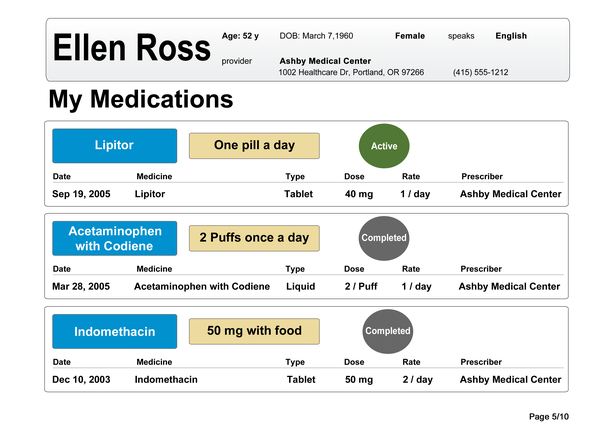 Ellen Ross

Age: 52 y DOB: March 7,1960 Female speaks English

provider Ashby Medical Center
1002 Healthcare Dr, Portland, OR 97266 (415) 555-1212

My Medications

Lipitor One pill a day Active

| Date | Medicine | Type | Dose | Rate | Prescriber |
|---|---|---|---|---|---|
| Sep 19, 2005 | Lipitor | Tablet | 40 mg | 1 / day | Ashby Medical Center |

Acetaminophen with Codiene 2 Puffs once a day Completed

| Date | Medicine | Type | Dose | Rate | Prescriber |
|---|---|---|---|---|---|
| Mar 28, 2005 | Acetaminophen with Codiene | Liquid | 2 / Puff | 1 / day | Ashby Medical Center |

Indomethacin 50 mg with food Completed

| Date | Medicine | Type | Dose | Rate | Prescriber |
|---|---|---|---|---|---|
| Dec 10, 2003 | Indomethacin | Tablet | 50 mg | 2 / day | Ashby Medical Center |

Page 5/10